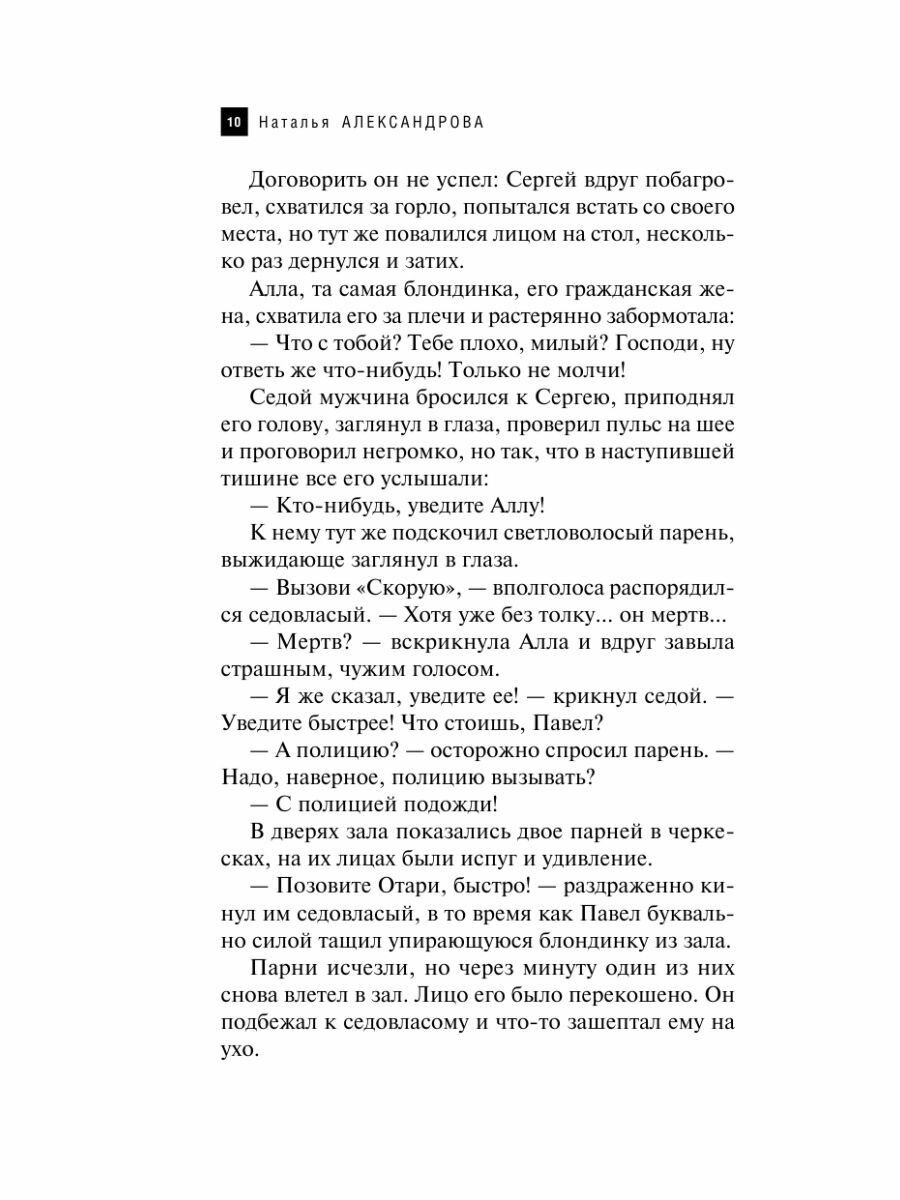 10 Наталья АЛЕКСАНДРОВА

Договорить он не успел: Сергей вдруг побагровел, схватился за горло, попытался встать со своего места, но тут же повалился лицом на стол, несколько раз дернулся и затих.

Алла, та самая блондинка, его гражданская жена, схватила его за плечи и растерянно забормотала:

— Что с тобой? Тебе плохо, милый? Господи, ну ответь же что-нибудь! Только не молчи!

Седой мужчина бросился к Сергею, приподнял его голову, заглянул в глаза, проверил пульс на шее и проговорил негромко, но так, что в наступившей тишине все его услышали:

— Кто-нибудь, уведите Аллу!

К нему тут же подскочил светловолосый парень, выжидающе заглянул в глаза.

— Вызови «Скорую», — вполголоса распорядился седовласый. — Хотя уже без толку... он мертв...

— Мертв? — вскрикнула Алла и вдруг завыла страшным, чужим голосом.

— Я же сказал, уведите ее! — крикнул седой. — Уведите быстрее! Что стоишь, Павел?

— А полицию? — осторожно спросил парень. — Надо, наверное, полицию вызывать?

— С полицией подожди!

В дверях зала показались двое парней в черкесках, на их лицах были испуг и удивление.

— Позовите Отари, быстро! — раздраженно кинул им седовласый, в то время как Павел буквально силой тащил упирающуюся блондинку из зала.

Парни исчезли, но через минуту один из них снова влетел в зал. Лицо его было перекошено. Он подбежал к седовласому и что-то зашептал ему на ухо.